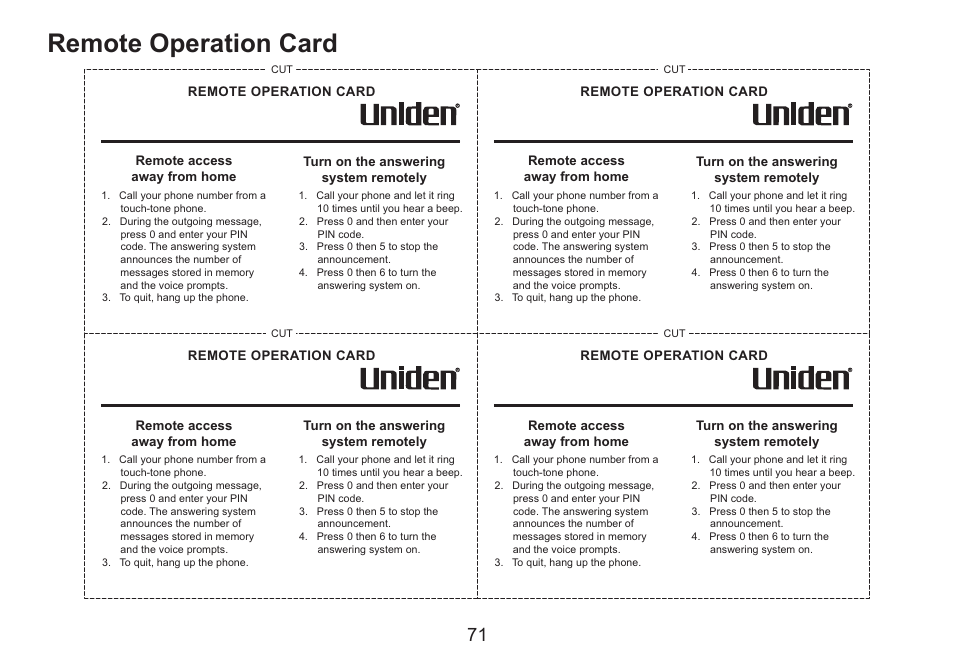 Remote Operation Card

CUT

REMOTE OPERATION CARD

Uniden®

Remote access away from home

1. Call your phone number from a touch-tone phone.
2. During the outgoing message, press 0 and enter your PIN code. The answering system announces the number of messages stored in memory and the voice prompts.
3. To quit, hang up the phone.

Turn on the answering system remotely

1. Call your phone and let it ring 10 times until you hear a beep.
2. Press 0 and then enter your PIN code.
3. Press 0 then 5 to stop the announcement.
4. Press 0 then 6 to turn the answering system on.

CUT

REMOTE OPERATION CARD

Uniden®

Remote access away from home

1. Call your phone number from a touch-tone phone.
2. During the outgoing message, press 0 and enter your PIN code. The answering system announces the number of messages stored in memory and the voice prompts.
3. To quit, hang up the phone.

Turn on the answering system remotely

1. Call your phone and let it ring 10 times until you hear a beep.
2. Press 0 and then enter your PIN code.
3. Press 0 then 5 to stop the announcement.
4. Press 0 then 6 to turn the answering system on.

CUT

REMOTE OPERATION CARD

Uniden®

Remote access away from home

1. Call your phone number from a touch-tone phone.
2. During the outgoing message, press 0 and enter your PIN code. The answering system announces the number of messages stored in memory and the voice prompts.
3. To quit, hang up the phone.

Turn on the answering system remotely

1. Call your phone and let it ring 10 times until you hear a beep.
2. Press 0 and then enter your PIN code.
3. Press 0 then 5 to stop the announcement.
4. Press 0 then 6 to turn the answering system on.

CUT

REMOTE OPERATION CARD

Uniden®

Remote access away from home

1. Call your phone number from a touch-tone phone.
2. During the outgoing message, press 0 and enter your PIN code. The answering system announces the number of messages stored in memory and the voice prompts.
3. To quit, hang up the phone.

Turn on the answering system remotely

1. Call your phone and let it ring 10 times until you hear a beep.
2. Press 0 and then enter your PIN code.
3. Press 0 then 5 to stop the announcement.
4. Press 0 then 6 to turn the answering system on.

71